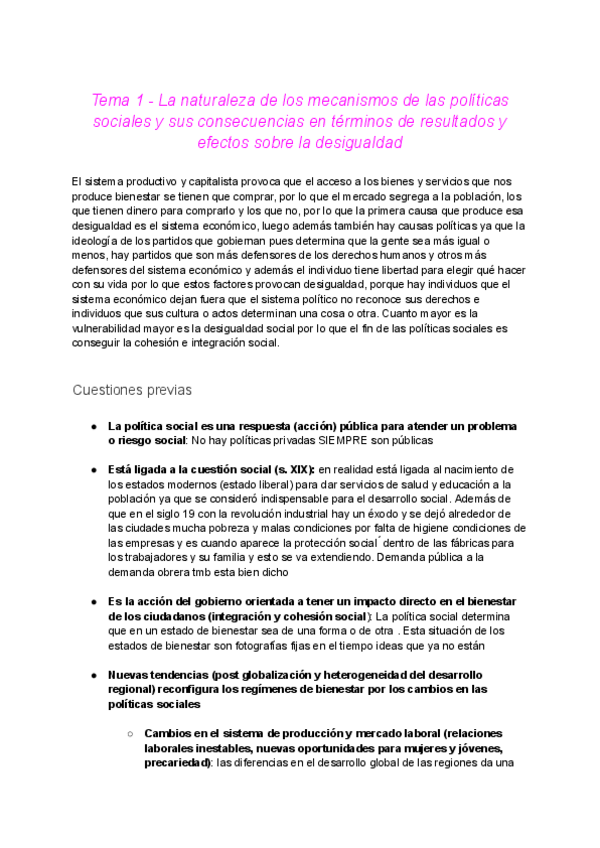 Tema 1 - La naturaleza de los mecanismos de las políticas sociales y sus consecuencias en términos de resultados y efectos sobre la desigualdad

El sistema productivo y capitalista provoca que el acceso a los bienes y servicios que nos produce bienestar se tienen que comprar, por lo que el mercado segrega a la población, los que tienen dinero para comprarlo y los que no, por lo que la primera causa que produce esa desigualdad es el sistema económico, luego además también hay causas políticas ya que la ideología de los partidos que gobiernan pues determina que la gente sea más igual o menos, hay partidos que son más defensores de los derechos humanos y otros más defensores del sistema económico y además el individuo tiene libertad para elegir qué hacer con su vida por lo que estos factores provocan desigualdad, porque hay individuos que el sistema económico dejan fuera que el sistema político no reconoce sus derechos e individuos que sus cultura o actos determinan una cosa o otra. Cuanto mayor es la vulnerabilidad mayor es la desigualdad social por lo que el fin de las políticas sociales es conseguir la cohesión e integración social.

Cuestiones previas

● La política social es una respuesta (acción) pública para atender un problema o riesgo social: No hay políticas privadas SIEMPRE son públicas

● Está ligada a la cuestión social (s. XIX): en realidad está ligada al nacimiento de los estados modernos (estado liberal) para dar servicios de salud y educación a la población ya que se consideró indispensable para el desarrollo social. Además de que en el siglo 19 con la revolución industrial hay un éxodo y se dejó alrededor de las ciudades mucha pobreza y malas condiciones por falta de higiene condiciones de las empresas y es cuando aparece la protección social´ dentro de las fábricas para los trabajadores y su familia y esto se va extendiendo. Demanda pública a la demanda obrera tmb esta bien dicho

● Es la acción del gobierno orientada a tener un impacto directo en el bienestar de los ciudadanos (integración y cohesión social): La política social determina que en un estado de bienestar sea de una forma o de otra . Esta situación de los estados de bienestar son fotografías fijas en el tiempo ideas que ya no están

● Nuevas tendencias (post globalización y heterogeneidad del desarrollo regional) reconfigura los regímenes de bienestar por los cambios en las políticas sociales

○ Cambios en el sistema de producción y mercado laboral (relaciones laborales inestables, nuevas oportunidades para mujeres y jóvenes, precariedad): las diferencias en el desarrollo global de las regiones da una